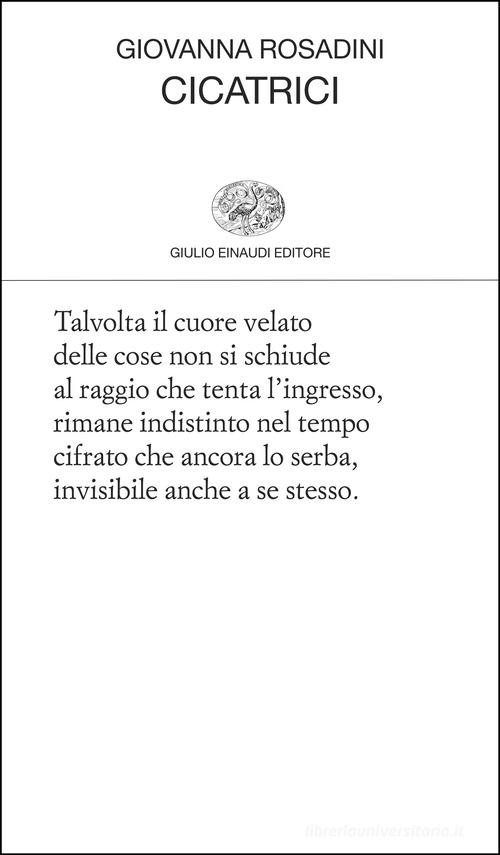 GIOVANNA ROSADINI
CICATRICI

GIULIO EINAUDI EDITORE

Talvolta il cuore velato
delle cose non si schiude
al raggio che tenta l'ingresso,
rimane indistinto nel tempo
cifrato che ancora lo serba,
invisibile anche a se stesso.

libreriauniversitaria.it